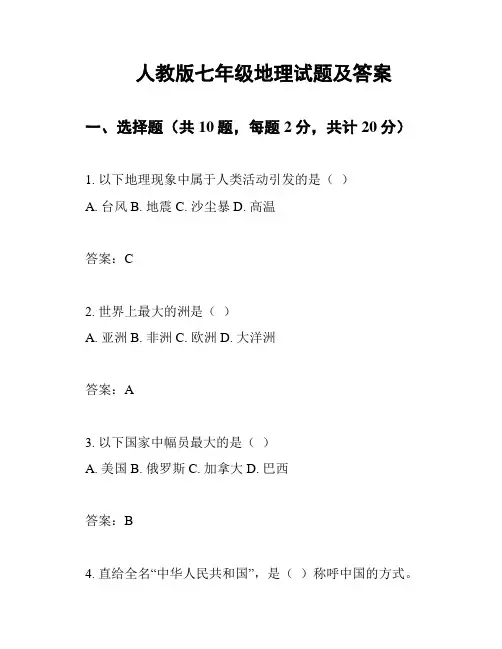 人教版七年级地理试题及答案

一、选择题（共 10 题，每题 2 分，共计 20 分）

1. 以下地理现象中属于人类活动引发的是（ ）
A. 台风 B. 地震 C. 沙尘暴 D. 高温

答案：C

2. 世界上最大的洲是（ ）
A. 亚洲 B. 非洲 C. 欧洲 D. 大洋洲

答案：A

3. 以下国家中幅员最大的是（ ）
A. 美国 B. 俄罗斯 C. 加拿大 D. 巴西

答案：B

4. 直给全名“中华人民共和国”，是（ ）称呼中国的方式。